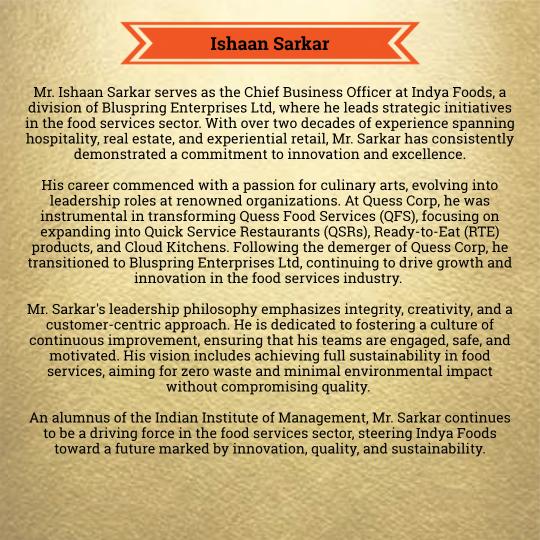 Ishaan Sarkar

Mr. Ishaan Sarkar serves as the Chief Business Officer at Indya Foods, a division of Bluspring Enterprises Ltd, where he leads strategic initiatives in the food services sector. With over two decades of experience spanning hospitality, real estate, and experiential retail, Mr. Sarkar has consistently demonstrated a commitment to innovation and excellence.

His career commenced with a passion for culinary arts, evolving into leadership roles at renowned organizations. At Quess Corp, he was instrumental in transforming Quess Food Services (QFS), focusing on expanding into Quick Service Restaurants (QSRs), Ready-to-Eat (RTE) products, and Cloud Kitchens. Following the demerger of Quess Corp, he transitioned to Bluspring Enterprises Ltd, continuing to drive growth and innovation in the food services industry.

Mr. Sarkar's leadership philosophy emphasizes integrity, creativity, and a customer-centric approach. He is dedicated to fostering a culture of continuous improvement, ensuring that his teams are engaged, safe, and motivated. His vision includes achieving full sustainability in food services, aiming for zero waste and minimal environmental impact without compromising quality.

An alumnus of the Indian Institute of Management, Mr. Sarkar continues to be a driving force in the food services sector, steering Indya Foods toward a future marked by innovation, quality, and sustainability.